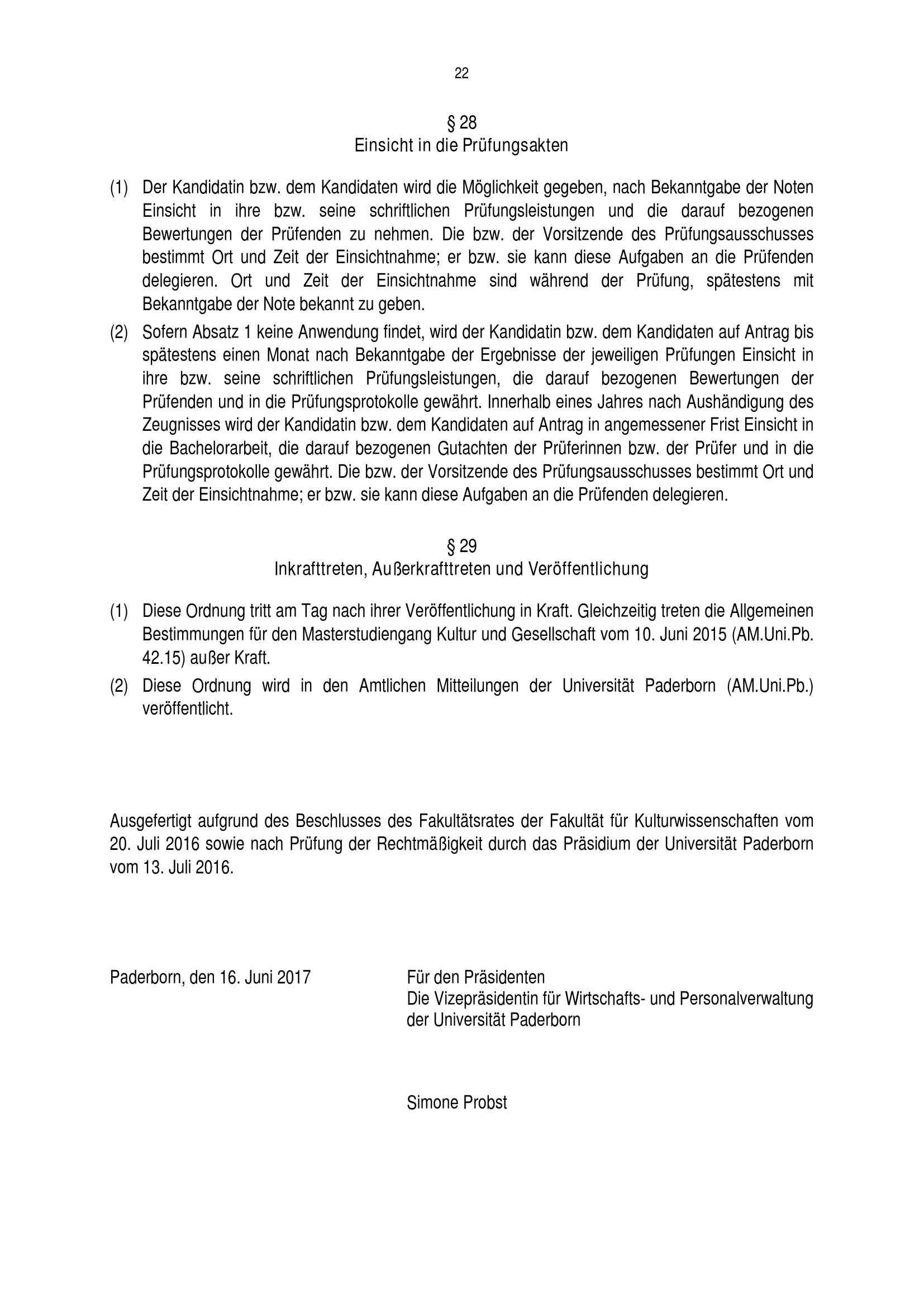 22

§ 28
Einsicht in die Prüfungsakten

(1) Der Kandidatin bzw. dem Kandidaten wird die Möglichkeit gegeben, nach Bekanntgabe der Noten Einsicht in ihre bzw. seine schriftlichen Prüfungsleistungen und die darauf bezogenen Bewertungen der Prüfenden zu nehmen. Die bzw. der Vorsitzende des Prüfungsausschusses bestimmt Ort und Zeit der Einsichtnahme; er bzw. sie kann diese Aufgaben an die Prüfenden delegieren. Ort und Zeit der Einsichtnahme sind während der Prüfung, spätestens mit Bekanntgabe der Note bekannt zu geben.

(2) Sofern Absatz 1 keine Anwendung findet, wird der Kandidatin bzw. dem Kandidaten auf Antrag bis spätestens einen Monat nach Bekanntgabe der Ergebnisse der jeweiligen Prüfungen Einsicht in ihre bzw. seine schriftlichen Prüfungsleistungen, die darauf bezogenen Bewertungen der Prüfenden und in die Prüfungsprotokolle gewährt. Innerhalb eines Jahres nach Aushändigung des Zeugnisses wird der Kandidatin bzw. dem Kandidaten auf Antrag in angemessener Frist Einsicht in die Bachelorarbeit, die darauf bezogenen Gutachten der Prüferinnen bzw. der Prüfer und in die Prüfungsprotokolle gewährt. Die bzw. der Vorsitzende des Prüfungsausschusses bestimmt Ort und Zeit der Einsichtnahme; er bzw. sie kann diese Aufgaben an die Prüfenden delegieren.

§ 29
Inkrafttreten, Außerkrafttreten und Veröffentlichung

(1) Diese Ordnung tritt am Tag nach ihrer Veröffentlichung in Kraft. Gleichzeitig treten die Allgemeinen Bestimmungen für den Masterstudiengang Kultur und Gesellschaft vom 10. Juni 2015 (AM.Uni.Pb. 42.15) außer Kraft.

(2) Diese Ordnung wird in den Amtlichen Mitteilungen der Universität Paderborn (AM.Uni.Pb.) veröffentlicht.

Ausgefertigt aufgrund des Beschlusses des Fakultätsrates der Fakultät für Kulturwissenschaften vom 20. Juli 2016 sowie nach Prüfung der Rechtmäßigkeit durch das Präsidium der Universität Paderborn vom 13. Juli 2016.

Paderborn, den 16. Juni 2017

Für den Präsidenten
Die Vizepräsidentin für Wirtschafts- und Personalverwaltung
der Universität Paderborn

Simone Probst